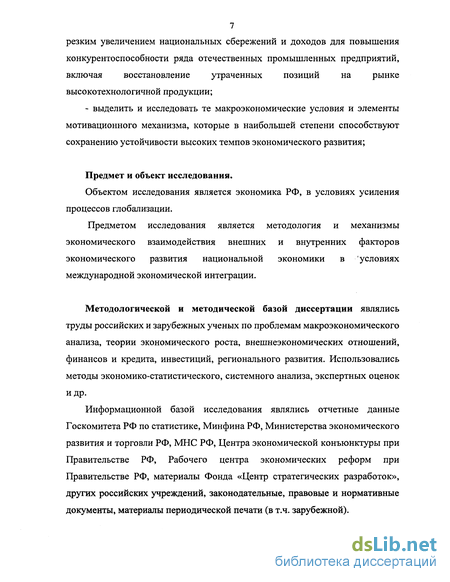 7

резким увеличением национальных сбережений и доходов для повышения конкурентоспособности ряда отечественных промышленных предприятий, включая восстановление утраченных позиций на рынке высокотехнологичной продукции;

- выделить и исследовать те макроэкономические условия и элементы мотивационного механизма, которые в наибольшей степени способствуют сохранению устойчивости высоких темпов экономического развития;

Предмет и объект исследования.

Объектом исследования является экономика РФ, в условиях усиления процессов глобализации.

Предметом исследования является методология и механизмы экономического взаимодействия внешних и внутренних факторов экономического развития национальной экономики в условиях международной экономической интеграции.

Методологической и методической базой диссертации являлись труды российских и зарубежных ученых по проблемам макроэкономического анализа, теории экономического роста, внешнеэкономических отношений, финансов и кредита, инвестиций, регионального развития. Использовались методы экономико-статистического, системного анализа, экспертных оценок и др.

Информационной базой исследования являлись отчетные данные Госкомитета РФ по статистике, Минфина РФ, Министерства экономического развития и торговли РФ, МНС РФ, Центра экономической конъюнктуры при Правительстве РФ, Рабочего центра экономических реформ при Правительстве РФ, материалы Фонда «Центр стратегических разработок», других российских учреждений, законодательные, правовые и нормативные документы, материалы периодической печати (в т.ч. зарубежной).

dsLib.net
библиотека диссертаций